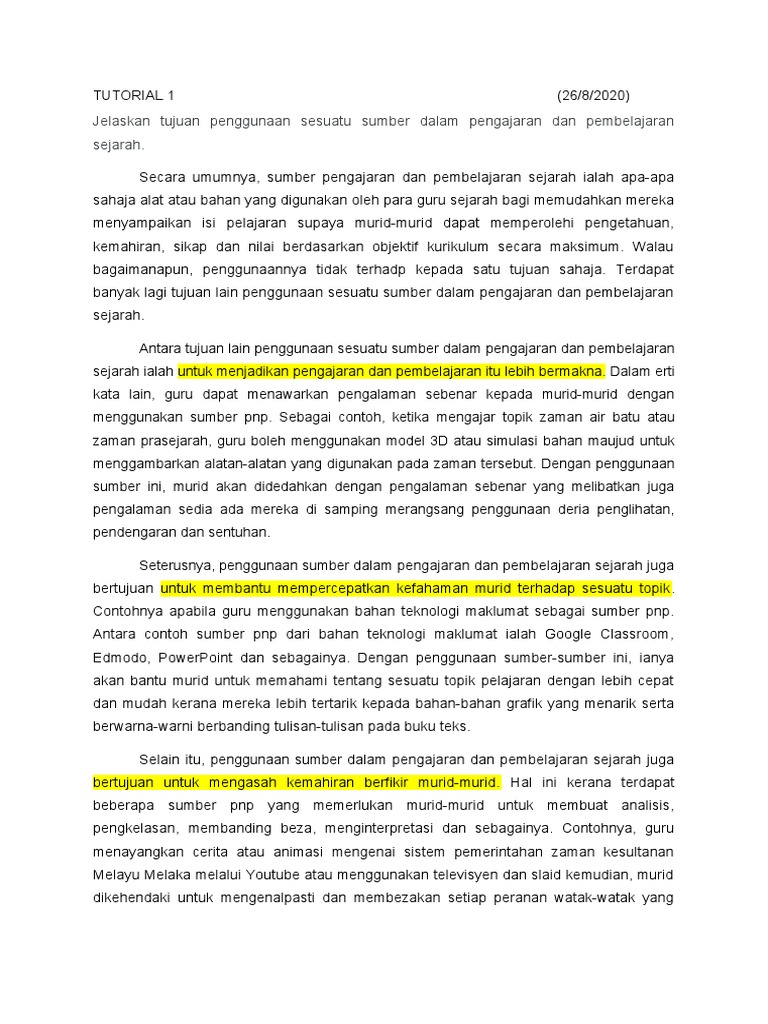 TUTORIAL 1 (26/8/2020)

Jelaskan tujuan penggunaan sesuatu sumber dalam pengajaran dan pembelajaran sejarah.

Secara umumnya, sumber pengajaran dan pembelajaran sejarah ialah apa-apa sahaja alat atau bahan yang digunakan oleh para guru sejarah bagi memudahkan mereka menyampaikan isi pelajaran supaya murid-murid dapat memperolehi pengetahuan, kemahiran, sikap dan nilai berdasarkan objektif kurikulum secara maksimum. Walau bagaimanapun, penggunaannya tidak terhadp kepada satu tujuan sahaja. Terdapat banyak lagi tujuan lain penggunaan sesuatu sumber dalam pengajaran dan pembelajaran sejarah.

Antara tujuan lain penggunaan sesuatu sumber dalam pengajaran dan pembelajaran sejarah ialah untuk menjadikan pengajaran dan pembelajaran itu lebih bermakna. Dalam erti kata lain, guru dapat menawarkan pengalaman sebenar kepada murid-murid dengan menggunakan sumber pnp. Sebagai contoh, ketika mengajar topik zaman air batu atau zaman prasejarah, guru boleh menggunakan model 3D atau simulasi bahan maujud untuk menggambarkan alatan-alatan yang digunakan pada zaman tersebut. Dengan penggunaan sumber ini, murid akan didedahkan dengan pengalaman sebenar yang melibatkan juga pengalaman sedia ada mereka di samping merangsang penggunaan deria penglihatan, pendengaran dan sentuhan.

Seterusnya, penggunaan sumber dalam pengajaran dan pembelajaran sejarah juga bertujuan untuk membantu mempercepatkan kefahaman murid terhadap sesuatu topik. Contohnya apabila guru menggunakan bahan teknologi maklumat sebagai sumber pnp. Antara contoh sumber pnp dari bahan teknologi maklumat ialah Google Classroom, Edmodo, PowerPoint dan sebagainya. Dengan penggunaan sumber-sumber ini, ianya akan bantu murid untuk memahami tentang sesuatu topik pelajaran dengan lebih cepat dan mudah kerana mereka lebih tertarik kepada bahan-bahan grafik yang menarik serta berwarna-warni berbanding tulisan-tulisan pada buku teks.

Selain itu, penggunaan sumber dalam pengajaran dan pembelajaran sejarah juga bertujuan untuk mengasah kemahiran berfikir murid-murid. Hal ini kerana terdapat beberapa sumber pnp yang memerlukan murid-murid untuk membuat analisis, pengkelasan, membanding beza, menginterpretasi dan sebagainya. Contohnya, guru menayangkan cerita atau animasi mengenai sistem pemerintahan zaman kesultanan Melayu Melaka melalui Youtube atau menggunakan televisyen dan slaid kemudian, murid dikehendaki untuk mengenalpasti dan membezakan setiap peranan watak-watak yang